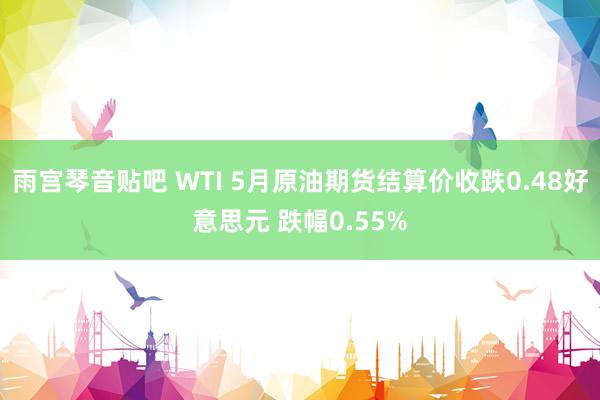 雨宫琴音贴吧 WTI 5月原油期货结算价收跌0.48好意思元 跌幅0.55%